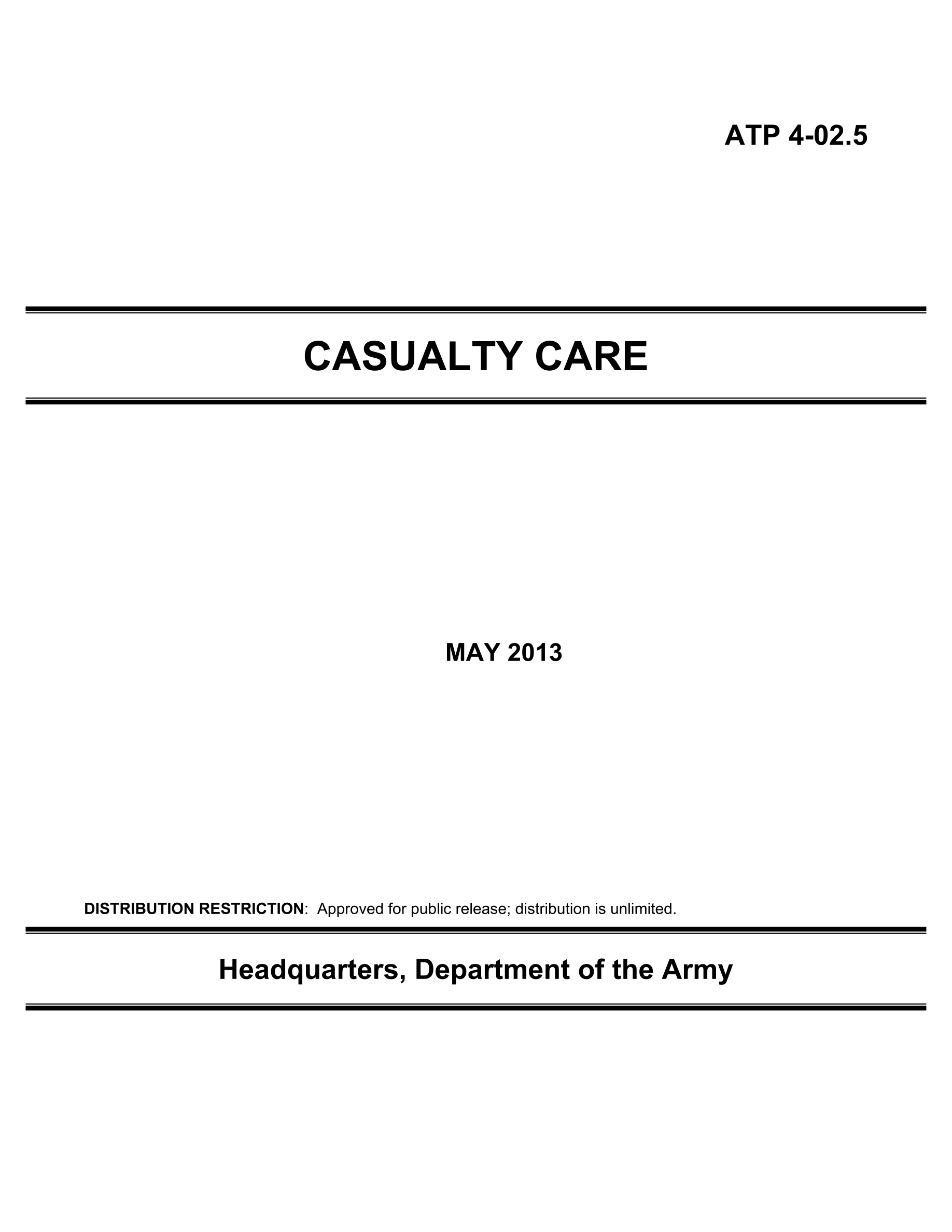 ATP 4-02.5

CASUALTY CARE

MAY 2013

DISTRIBUTION RESTRICTION: Approved for public release; distribution is unlimited.

Headquarters, Department of the Army